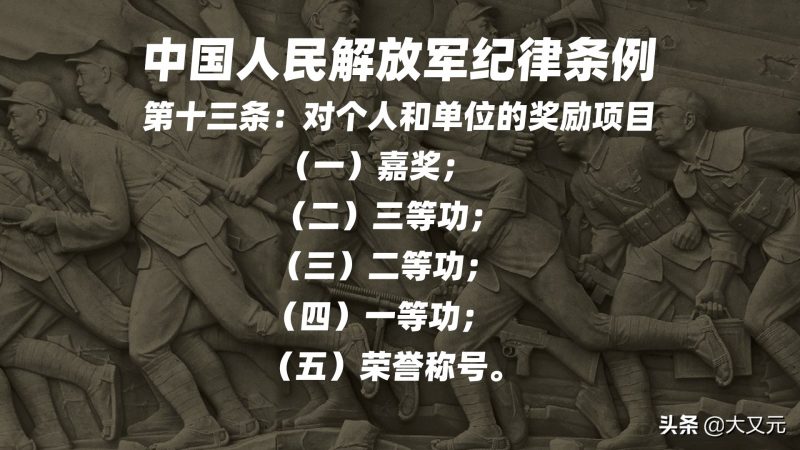 中国人民解放军纪律条例

第十三条：对个人和单位的奖励项目

（一）嘉奖；

（二）三等功；

（三）二等功；

（四）一等功；

（五）荣誉称号。

头条 @大又元